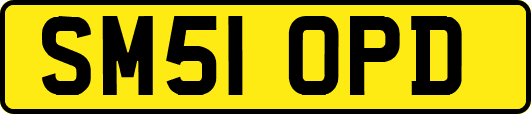 SM51 OPD